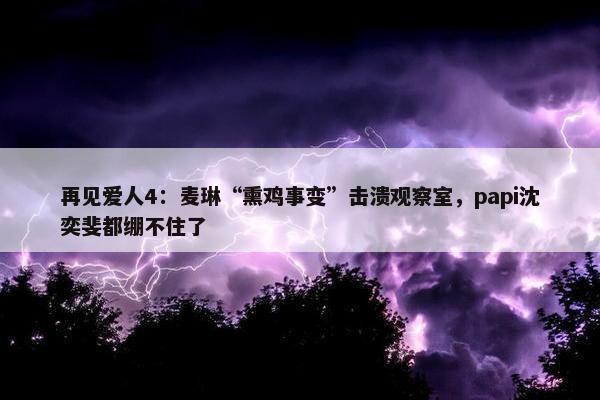 再见爱人4：麦琳“熏鸡事变”击溃观察室，papi沈奕斐都绷不住了